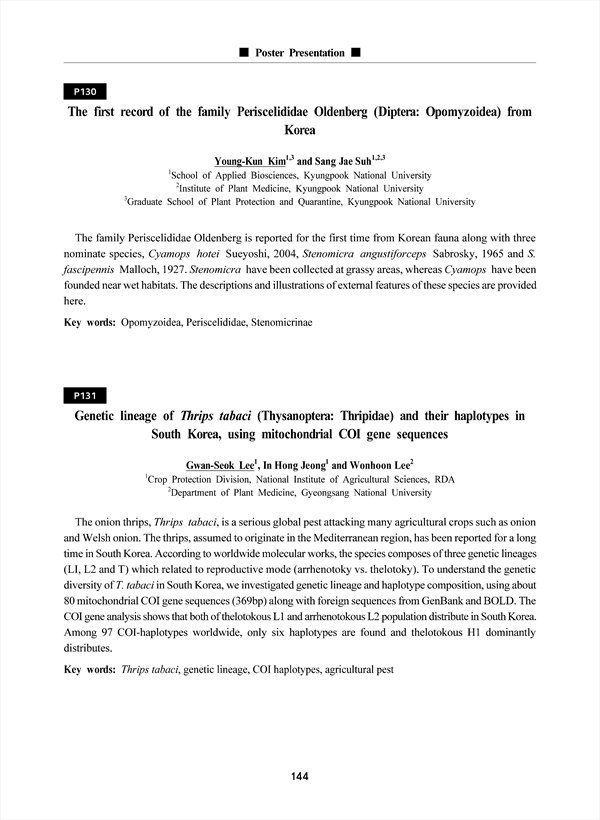 ■ Poster Presentation ■

P130

The first record of the family Periscelididae Oldenberg (Diptera: Opomyzoidea) from Korea

Young-Kun Kim$^{1,3}$ and Sang Jae Suh$^{1,2,3}$
$^{1}$School of Applied Biosciences, Kyungpook National University
$^{2}$Institute of Plant Medicine, Kyungpook National University
$^{3}$Graduate School of Plant Protection and Quarantine, Kyungpook National University

The family Periscelididae Oldenberg is reported for the first time from Korean fauna along with three nominate species, Cyamops hotei Sueyoshi, 2004, Stenomicra angustiforceps Sabrosky, 1965 and S. fascipennis Malloch, 1927. Stenomicra have been collected at grassy areas, whereas Cyamops have been founded near wet habitats. The descriptions and illustrations of external features of these species are provided here.

Key words: Opomyzoidea, Periscelididae, Stenomicrinae

P131

Genetic lineage of Thrips tabaci (Thysanoptera: Thripidae) and their haplotypes in South Korea, using mitochondrial COI gene sequences

Gwan-Seok Lee$^{1}$, In Hong Jeong$^{1}$ and Wonhoon Lee$^{2}$
$^{1}$Crop Protection Division, National Institute of Agricultural Sciences, RDA
$^{2}$Department of Plant Medicine, Gyeongsang National University

The onion thrips, Thrips tabaci, is a serious global pest attacking many agricultural crops such as onion and Welsh onion. The thrips, assumed to originate in the Mediterranean region, has been reported for a long time in South Korea. According to worldwide molecular works, the species composes of three genetic lineages (L1, L2 and T) which related to reproductive mode (arrhenotoky vs. thelotoky). To understand the genetic diversity of T. tabaci in South Korea, we investigated genetic lineage and haplotype composition, using about 80 mitochondrial COI gene sequences (369bp) along with foreign sequences from GenBank and BOLD. The COI gene analysis shows that both of thelotokous L1 and arrhenotokous L2 population distribute in South Korea. Among 97 COI-haplotypes worldwide, only six haplotypes are found and thelotokous H1 dominantly distributes.

Key words: Thrips tabaci, genetic lineage, COI haplotypes, agricultural pest

144